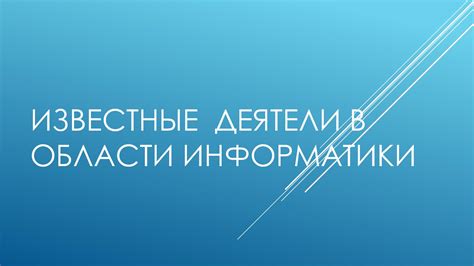 ИЗВЕСТНЫЕ ДЕЯТЕЛИ В ОБЛАСТИ ИНФОРМАТИКИ